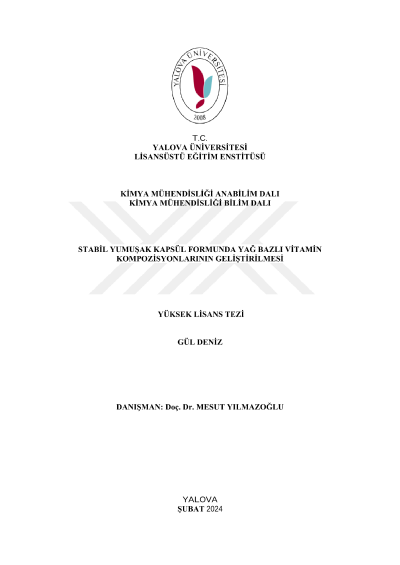 YALOVA ÜNİVERSİTESİ
2008

T.C.
YALOVA ÜNİVERSİTESİ
LİSANSÜSTÜ EĞİTİM ENSTİTÜSÜ

KİMYA MÜHENDİSLİĞİ ANABİLİM DALI
KİMYA MÜHENDİSLİĞİ BİLİM DALI

STABİL YUMUŞAK KAPSÜL FORMUNDA YAĞ BAZLI VİTAMİN KOMPOZİSYONLARININ GELİŞTİRİLMESİ

YÜKSEK LİSANS TEZİ

GÜL DENİZ

DANIŞMAN: Doç. Dr. MESUT YILMAZOĞLU

YALOVA
ŞUBAT 2024